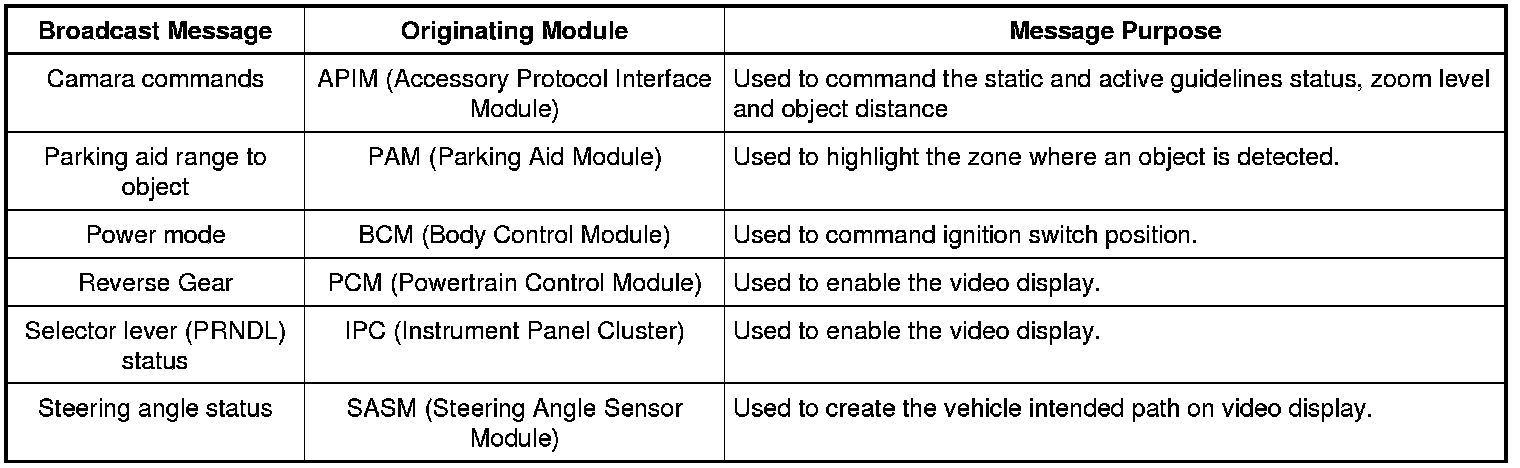 | Broadcast Message | Originating Module | Message Purpose |
|---|---|---|
| Camara commands | APIM (Accessory Protocol Interface Module) | Used to command the static and active guidelines status, zoom level and object distance |
| Parking aid range to object | PAM (Parking Aid Module) | Used to highlight the zone where an object is detected. |
| Power mode | BCM (Body Control Module) | Used to command ignition switch position. |
| Reverse Gear | PCM (Powertrain Control Module) | Used to enable the video display. |
| Selector lever (PRNDL) status | IPC (Instrument Panel Cluster) | Used to enable the video display. |
| Steering angle status | SASM (Steering Angle Sensor Module) | Used to create the vehicle intended path on video display. |